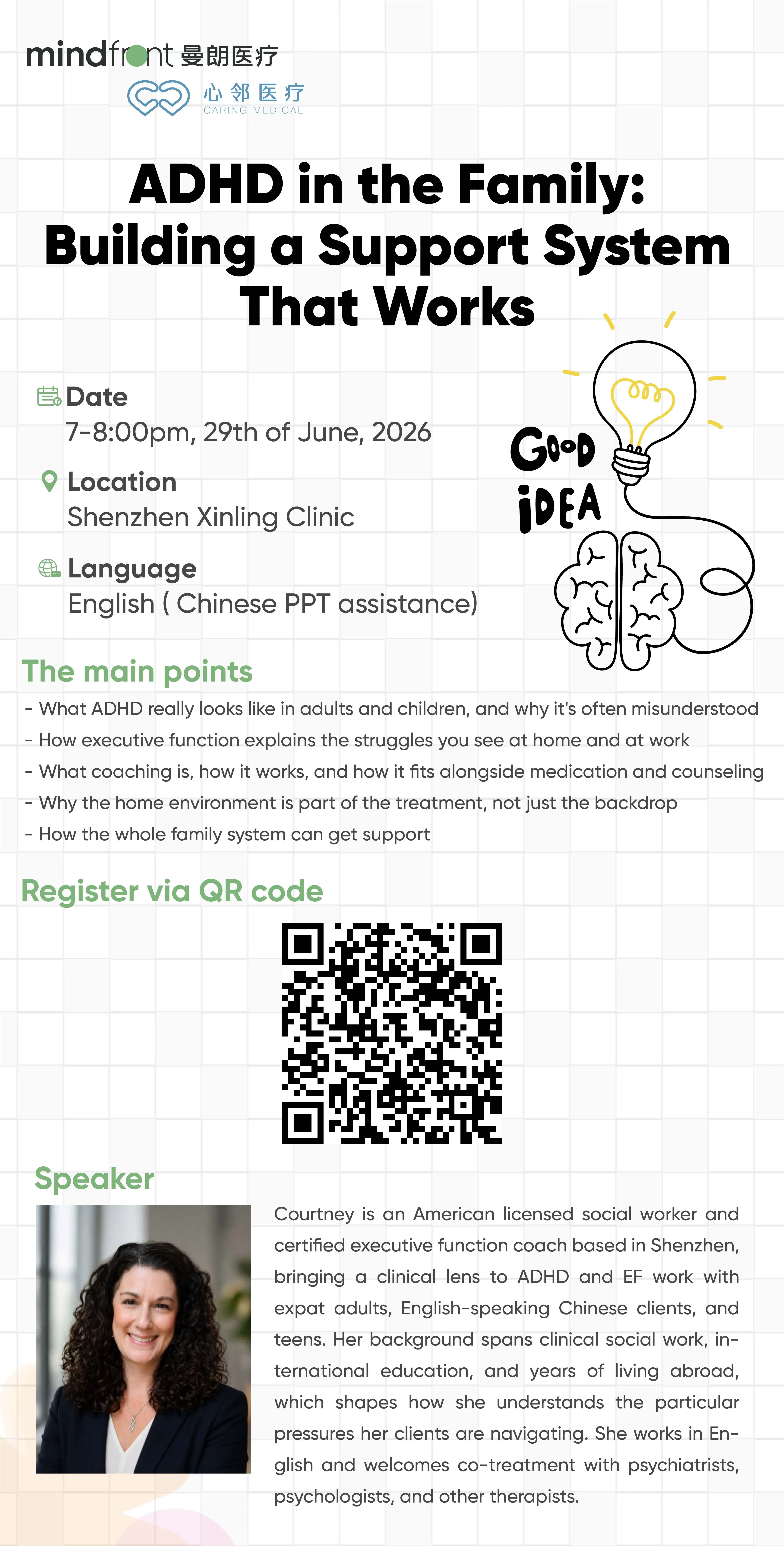 mindfront 曼朗医疗

心邻医疗
CARING MEDICAL

ADHD in the Family: Building a Support System That Works

Date
7-8:00pm, 29th of June, 2026

Location
Shenzhen Xinling Clinic

Language
English ( Chinese PPT assistance)

GOOD IDEA

The main points

- What ADHD really looks like in adults and children, and why it's often misunderstood
- How executive function explains the struggles you see at home and at work
- What coaching is, how it works, and how it fits alongside medication and counseling
- Why the home environment is part of the treatment, not just the backdrop
- How the whole family system can get support

Register via QR code

Speaker

Courtney is an American licensed social worker and certified executive function coach based in Shenzhen, bringing a clinical lens to ADHD and EF work with expat adults, English-speaking Chinese clients, and teens. Her background spans clinical social work, international education, and years of living abroad, which shapes how she understands the particular pressures her clients are navigating. She works in English and welcomes co-treatment with psychiatrists, psychologists, and other therapists.